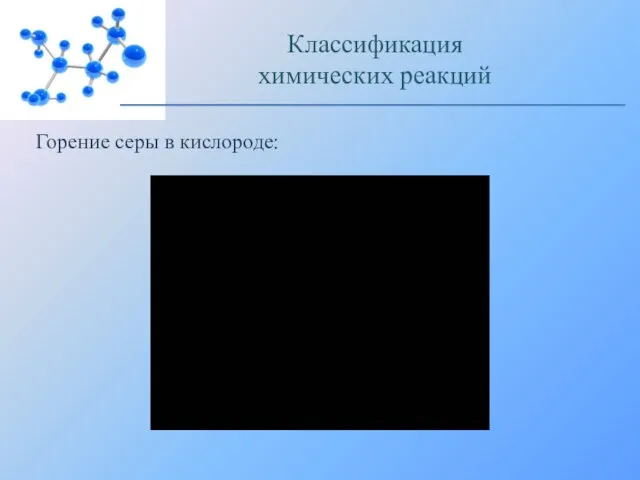 Классификация
химических реакций

Горение серы в кислороде: